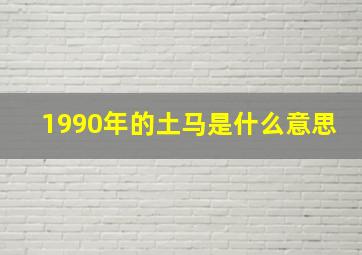 1990年的土马是什么意思